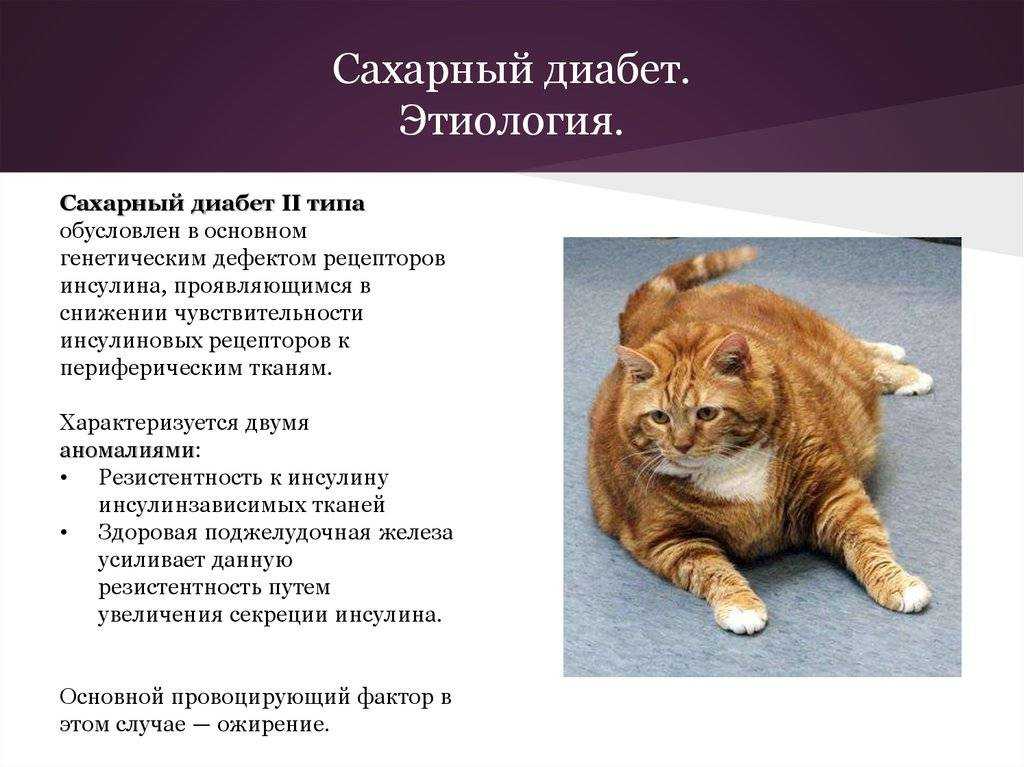 Сахарный диабет.
Этиология.

Сахарный диабет II типа обусловлен в основном генетическим дефектом рецепторов инсулина, проявляющимся в снижении чувствительности инсулиновых рецепторов к периферическим тканям.

Характеризуется двумя аномалиями:
• Резистентность к инсулину инсулинзависимых тканей
• Здоровая поджелудочная железа усиливает данную резистентность путем увеличения секреции инсулина.

Основной провоцирующий фактор в этом случае — ожирение.